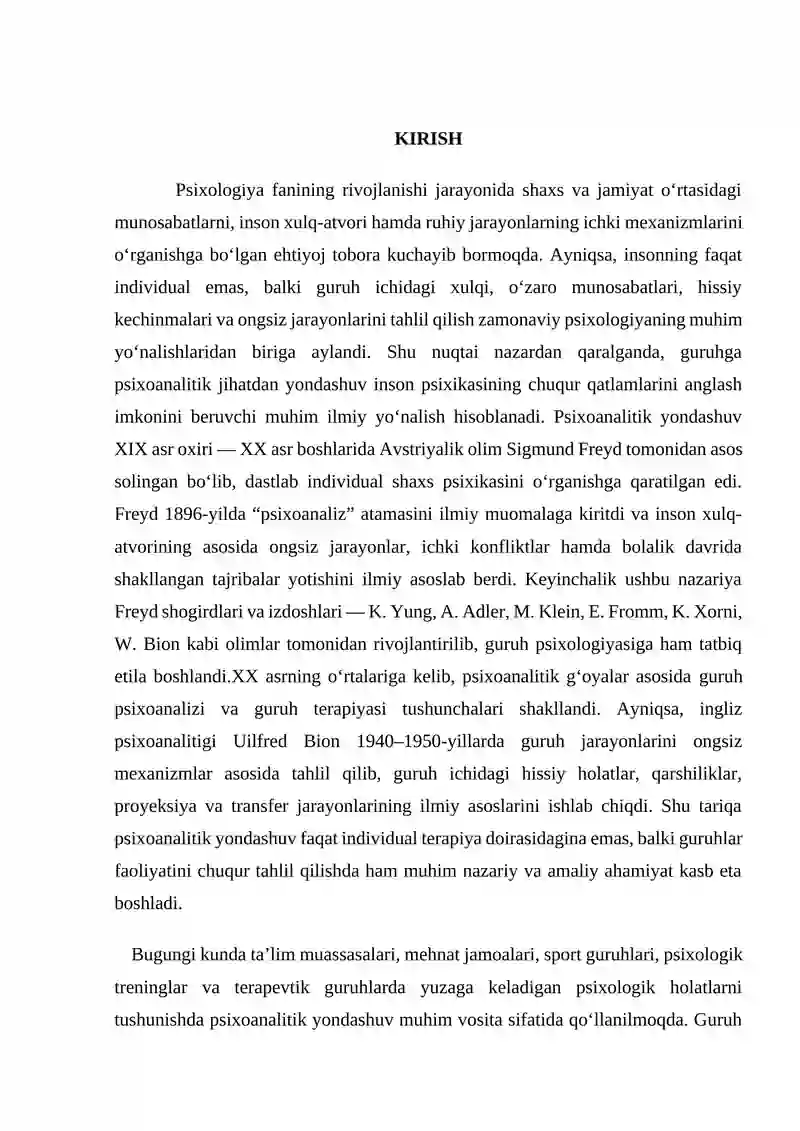 KIRISH

Psixologiya fanining rivojlanishi jarayonida shaxs va jamiyat o'rtasidagi munosabatlarni, inson xulq-atvori hamda ruhiy jarayonlarning ichki mexanizmlarini o'rganishga bo'lgan ehtiyoj tobora kuchayib bormoqda. Ayniqsa, insonning faqat individual emas, balki guruh ichidagi xulqi, o'zaro munosabatlari, hissiy kechinmalari va ongsiz jarayonlarini tahlil qilish zamonaviy psixologiyaning muhim yo'nalishlaridan biriga aylandi. Shu nuqtai nazardan qaralganda, guruhga psixoanalitik jihatdan yondashuv inson psixikasining chuqur qatlamlarini anglash imkonini beruvchi muhim ilmiy yo'nalish hisoblanadi. Psixoanalitik yondashuv XIX asr oxiri — XX asr boshlarida Avstriyalik olim Sigmund Freyd tomonidan asos solingan bo'lib, dastlab individual shaxs psixikasini o'rganishga qaratilgan edi. Freyd 1896-yilda "psixoanaliz" atamasini ilmiy muomalaga kiritdi va inson xulq-atvorining asosida ongsiz jarayonlar, ichki konfliktlar hamda bolalik davrida shakllangan tajribalar yotishini ilmiy asoslab berdi. Keyinchalik ushbu nazariya Freyd shogirdlari va izdoshlari — K. Yung, A. Adler, M. Klein, E. Fromm, K. Xorni, W. Bion kabi olimlar tomonidan rivojlantirilib, guruh psixologiyasiga ham tatbiq etila boshlandi.XX asrning o'rtalariga kelib, psixoanalitik g'oyalar asosida guruh psixoanalizi va guruh terapiyasi tushunchalari shakllandi. Ayniqsa, ingliz psixoanalitigi Uilfred Bion 1940–1950-yillarda guruh jarayonlarini ongsiz mexanizmlar asosida tahlil qilib, guruh ichidagi hissiy holatlar, qarshiliklar, proyeksiya va transfer jarayonlarining ilmiy asoslarini ishlab chiqdi. Shu tariqa psixoanalitik yondashuv faqat individual terapiya doirasidagina emas, balki guruhlar faoliyatini chuqur tahlil qilishda ham muhim nazariy va amaliy ahamiyat kasb eta boshladi.

Bugungi kunda ta'lim muassasalari, mehnat jamoalari, sport guruhlari, psixologik treninglar va terapevtik guruhlarda yuzaga keladigan psixologik holatlarni tushunishda psixoanalitik yondashuv muhim vosita sifatida qo'llanilmoqda. Guruh